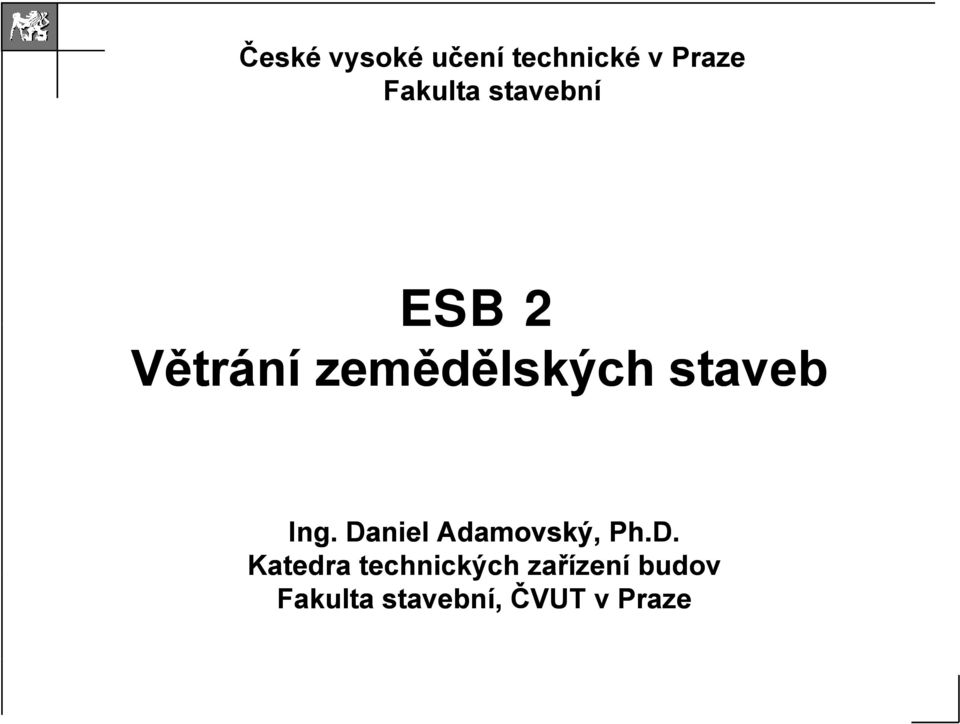 České vysoké učení technické v Praze
Fakulta stavební

ESB 2
Větrání zemědělských staveb

Ing. Daniel Adamovský, Ph.D.
Katedra technických zařízení budov
Fakulta stavební, ČVUT v Praze